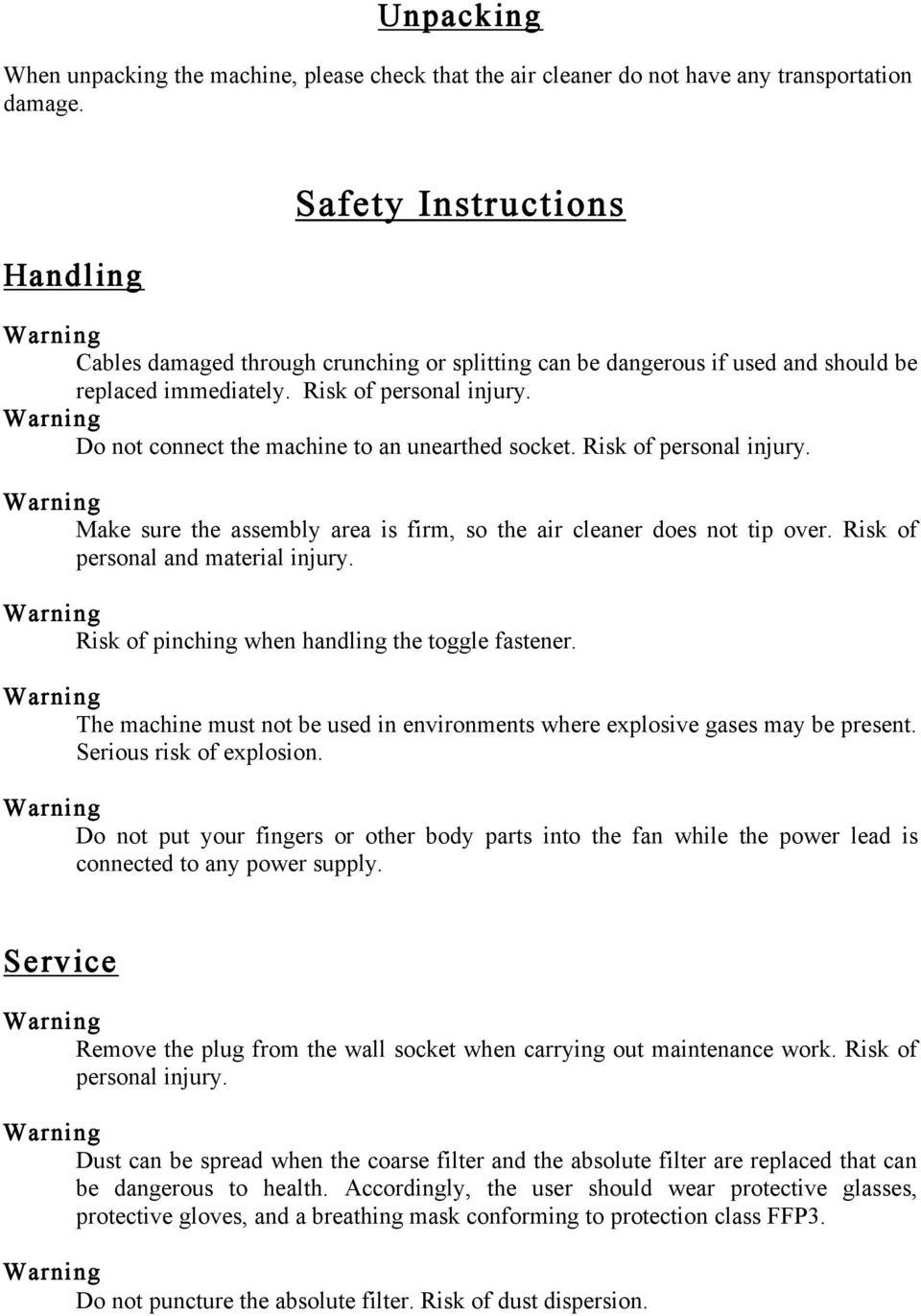 Unpacking

When unpacking the machine, please check that the air cleaner do not have any transportation damage.

Safety Instructions

Handling

Warning

Cables damaged through crunching or splitting can be dangerous if used and should be replaced immediately. Risk of personal injury.

Warning

Do not connect the machine to an unearthed socket. Risk of personal injury.

Warning

Make sure the assembly area is firm, so the air cleaner does not tip over. Risk of personal and material injury.

Warning

Risk of pinching when handling the toggle fastener.

Warning

The machine must not be used in environments where explosive gases may be present. Serious risk of explosion.

Warning

Do not put your fingers or other body parts into the fan while the power lead is connected to any power supply.

Service

Warning

Remove the plug from the wall socket when carrying out maintenance work. Risk of personal injury.

Warning

Dust can be spread when the coarse filter and the absolute filter are replaced that can be dangerous to health. Accordingly, the user should wear protective glasses, protective gloves, and a breathing mask conforming to protection class FFP3.

Warning

Do not puncture the absolute filter. Risk of dust dispersion.